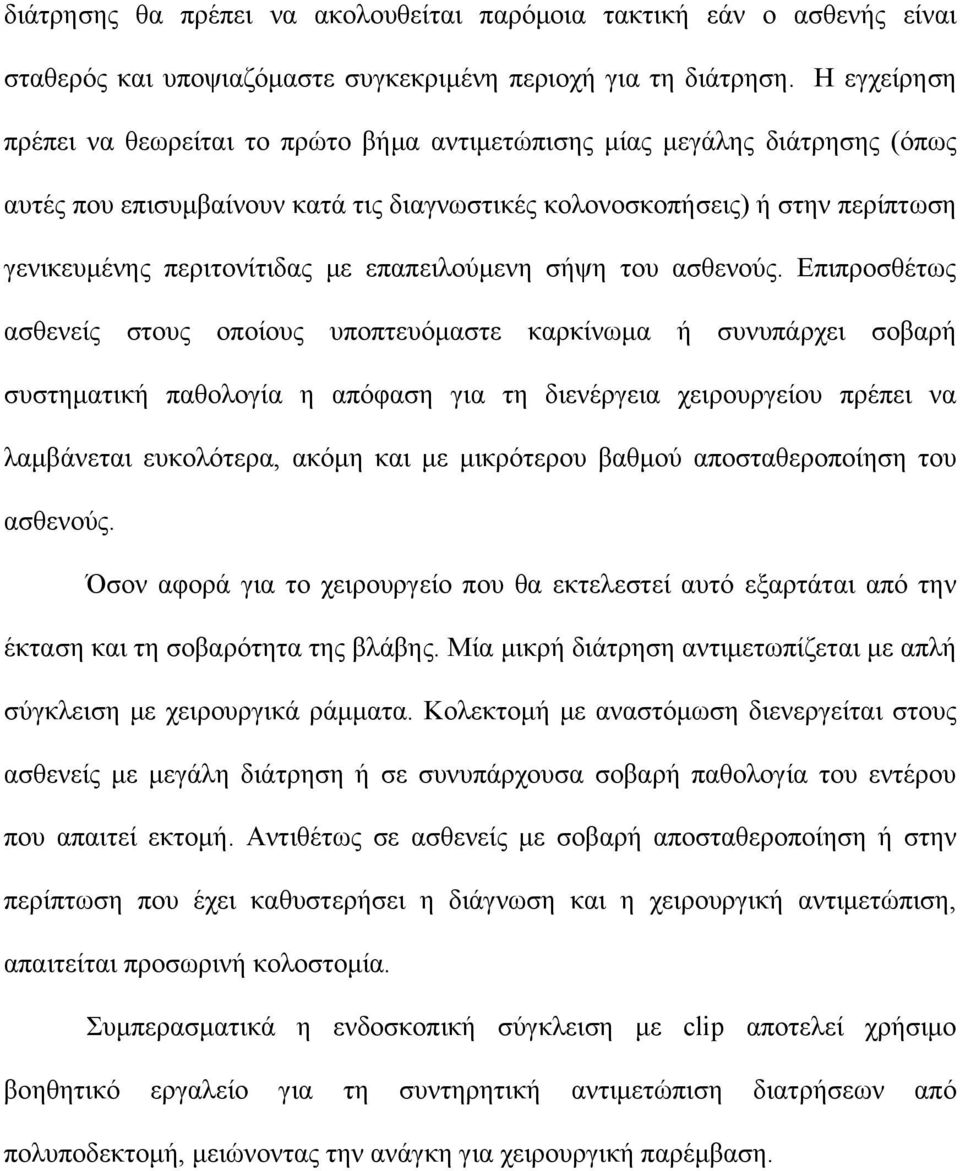 διάτρησης θα πρέπει να ακολουθείται παρόμοια τακτική εάν ο ασθενής είναι σταθερός και υποψιαζόμαστε συγκεκριμένη περιοχή για τη διάτρηση. Η εγχείρηση πρέπει να θεωρείται το πρώτο βήμα αντιμετώπισης μίας μεγάλης διάτρησης (όπως αυτές που επισυμβαίνουν κατά τις διαγνωστικές κολονοσκοπήσεις) ή στην περίπτωση γενικευμένης περιτονίτιδας με επαπειλούμενη σήψη του ασθενούς. Επιπροσθέτως ασθενείς στους οποίους υποπτευόμαστε καρκίνωμα ή συνυπάρχει σοβαρή συστηματική παθολογία η απόφαση για τη διενέργεια χειρουργείου πρέπει να λαμβάνεται ευκολότερα, ακόμη και με μικρότερου βαθμού αποσταθεροποίηση του ασθενούς.

Όσον αφορά για το χειρουργείο που θα εκτελεστεί αυτό εξαρτάται από την έκταση και τη σοβαρότητα της βλάβης. Μία μικρή διάτρηση αντιμετωπίζεται με απλή σύγκλειση με χειρουργικά ράμματα. Κολεκτομή με αναστόμωση διενεργείται στους ασθενείς με μεγάλη διάτρηση ή σε συνυπάρχουσα σοβαρή παθολογία του εντέρου που απαιτεί εκτομή. Αντιθέτως σε ασθενείς με σοβαρή αποσταθεροποίηση ή στην περίπτωση που έχει καθυστερήσει η διάγνωση και η χειρουργική αντιμετώπιση, απαιτείται προσωρινή κολοστομία.

Συμπερασματικά η ενδοσκοπική σύγκλειση με clip αποτελεί χρήσιμο βοηθητικό εργαλείο για τη συντηρητική αντιμετώπιση διατρήσεων από πολυποδεκτομή, μειώνοντας την ανάγκη για χειρουργική παρέμβαση.